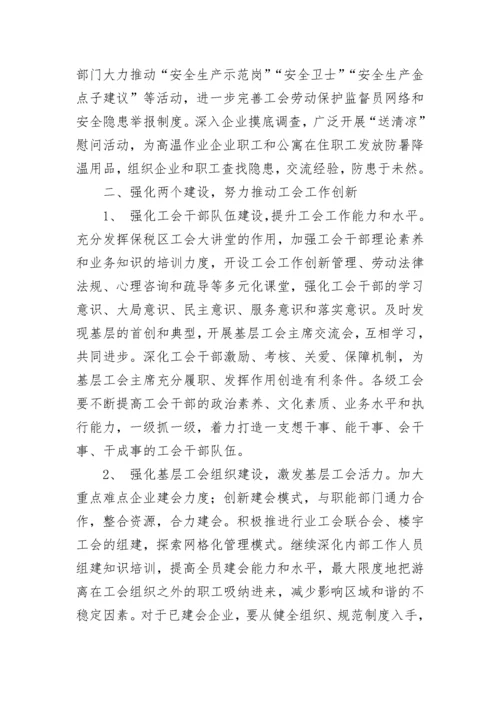 部门大力推动“安全生产示范岗”“安全卫士”“安全生产金点子建议”等活动，进一步完善工会劳动保护监督员网络和安全隐患举报制度。深入企业摸底调查，广泛开展“送清凉”慰问活动，为高温作业企业职工和公寓在住职工发放防暑降温用品，组织企业和职工查找隐患，交流经验，防患于未然。

二、强化两个建设，努力推动工会工作创新

1、 强化工会干部队伍建设，提升工会工作能力和水平。充分发挥保税区工会大讲堂的作用，加强工会干部理论素养和业务知识的培训力度，开设工会工作创新管理、劳动法律法规、心理咨询和疏导等多元化课堂，强化工会干部的学习意识、大局意识、民主意识、服务意识和落实意识。及时发现基层的首创和典型，开展基层工会主席交流会，互相学习，共同进步。深化工会干部激励、考核、关爱、保障机制，为基层工会主席充分履职、发挥作用创造有利条件。各级工会要不断提高工会干部的政治素养、文化素质、业务水平和执行能力，一级抓一级，着力打造一支想干事、能干事、会干事、干成事的工会干部队伍。

2、 强化基层工会组织建设，激发基层工会活力。加大重点难点企业建会力度；创新建会模式，与职能部门通力合作，整合资源，合力建会。积极推进行业工会联合会、楼宇工会的组建，探索网格化管理模式。继续深化内部工作人员组建知识培训，提高全员建会能力和水平，最大限度地把游离在工会组织之外的职工吸纳进来，减少影响区域和谐的不稳定因素。对于已建会企业，要从健全组织、规范制度入手，